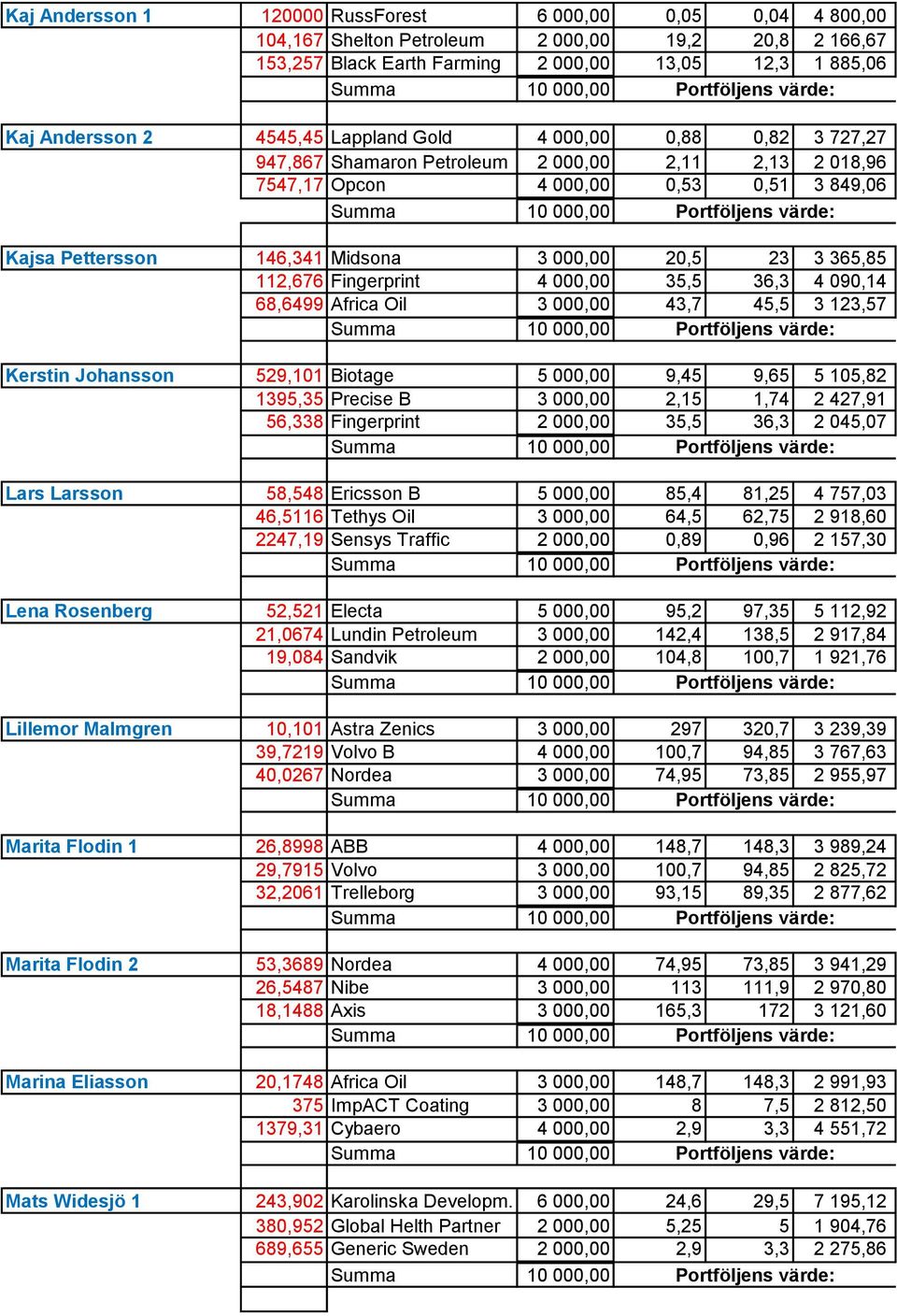 | | | | | | | |
|---|---|---|---|---|---|---|
| Kaj Andersson 1 | 120000 | RussForest | 6 000,00 | 0,05 | 0,04 | 4 800,00 |
| | 104,167 | Shelton Petroleum | 2 000,00 | 19,2 | 20,8 | 2 166,67 |
| | 153,257 | Black Earth Farming | 2 000,00 | 13,05 | 12,3 | 1 885,06 |
| | | Summa | 10 000,00 | Portföljens värde: | | |
| Kaj Andersson 2 | 4545,45 | Lappland Gold | 4 000,00 | 0,88 | 0,82 | 3 727,27 |
| | 947,867 | Shamaron Petroleum | 2 000,00 | 2,11 | 2,13 | 2 018,96 |
| | 7547,17 | Opcon | 4 000,00 | 0,53 | 0,51 | 3 849,06 |
| | | Summa | 10 000,00 | Portföljens värde: | | |
| Kajsa Pettersson | 146,341 | Midsona | 3 000,00 | 20,5 | 23 | 3 365,85 |
| | 112,676 | Fingerprint | 4 000,00 | 35,5 | 36,3 | 4 090,14 |
| | 68,6499 | Africa Oil | 3 000,00 | 43,7 | 45,5 | 3 123,57 |
| | | Summa | 10 000,00 | Portföljens värde: | | |
| Kerstin Johansson | 529,101 | Biotage | 5 000,00 | 9,45 | 9,65 | 5 105,82 |
| | 1395,35 | Precise B | 3 000,00 | 2,15 | 1,74 | 2 427,91 |
| | 56,338 | Fingerprint | 2 000,00 | 35,5 | 36,3 | 2 045,07 |
| | | Summa | 10 000,00 | Portföljens värde: | | |
| Lars Larsson | 58,548 | Ericsson B | 5 000,00 | 85,4 | 81,25 | 4 757,03 |
| | 46,5116 | Tethys Oil | 3 000,00 | 64,5 | 62,75 | 2 918,60 |
| | 2247,19 | Sensys Traffic | 2 000,00 | 0,89 | 0,96 | 2 157,30 |
| | | Summa | 10 000,00 | Portföljens värde: | | |
| Lena Rosenberg | 52,521 | Electa | 5 000,00 | 95,2 | 97,35 | 5 112,92 |
| | 21,0674 | Lundin Petroleum | 3 000,00 | 142,4 | 138,5 | 2 917,84 |
| | 19,084 | Sandvik | 2 000,00 | 104,8 | 100,7 | 1 921,76 |
| | | Summa | 10 000,00 | Portföljens värde: | | |
| Lillemor Malmgren | 10,101 | Astra Zenics | 3 000,00 | 297 | 320,7 | 3 239,39 |
| | 39,7219 | Volvo B | 4 000,00 | 100,7 | 94,85 | 3 767,63 |
| | 40,0267 | Nordea | 3 000,00 | 74,95 | 73,85 | 2 955,97 |
| | | Summa | 10 000,00 | Portföljens värde: | | |
| Marita Flodin 1 | 26,8998 | ABB | 4 000,00 | 148,7 | 148,3 | 3 989,24 |
| | 29,7915 | Volvo | 3 000,00 | 100,7 | 94,85 | 2 825,72 |
| | 32,2061 | Trelleborg | 3 000,00 | 93,15 | 89,35 | 2 877,62 |
| | | Summa | 10 000,00 | Portföljens värde: | | |
| Marita Flodin 2 | 53,3689 | Nordea | 4 000,00 | 74,95 | 73,85 | 3 941,29 |
| | 26,5487 | Nibe | 3 000,00 | 113 | 111,9 | 2 970,80 |
| | 18,1488 | Axis | 3 000,00 | 165,3 | 172 | 3 121,60 |
| | | Summa | 10 000,00 | Portföljens värde: | | |
| Marina Eliasson | 20,1748 | Africa Oil | 3 000,00 | 148,7 | 148,3 | 2 991,93 |
| | 375 | ImpACT Coating | 3 000,00 | 8 | 7,5 | 2 812,50 |
| | 1379,31 | Cybaero | 4 000,00 | 2,9 | 3,3 | 4 551,72 |
| | | Summa | 10 000,00 | Portföljens värde: | | |
| Mats Widesjö 1 | 243,902 | Karolinska Developm. | 6 000,00 | 24,6 | 29,5 | 7 195,12 |
| | 380,952 | Global Helth Partner | 2 000,00 | 5,25 | 5 | 1 904,76 |
| | 689,655 | Generic Sweden | 2 000,00 | 2,9 | 3,3 | 2 275,86 |
| | | Summa | 10 000,00 | Portföljens värde: | | |